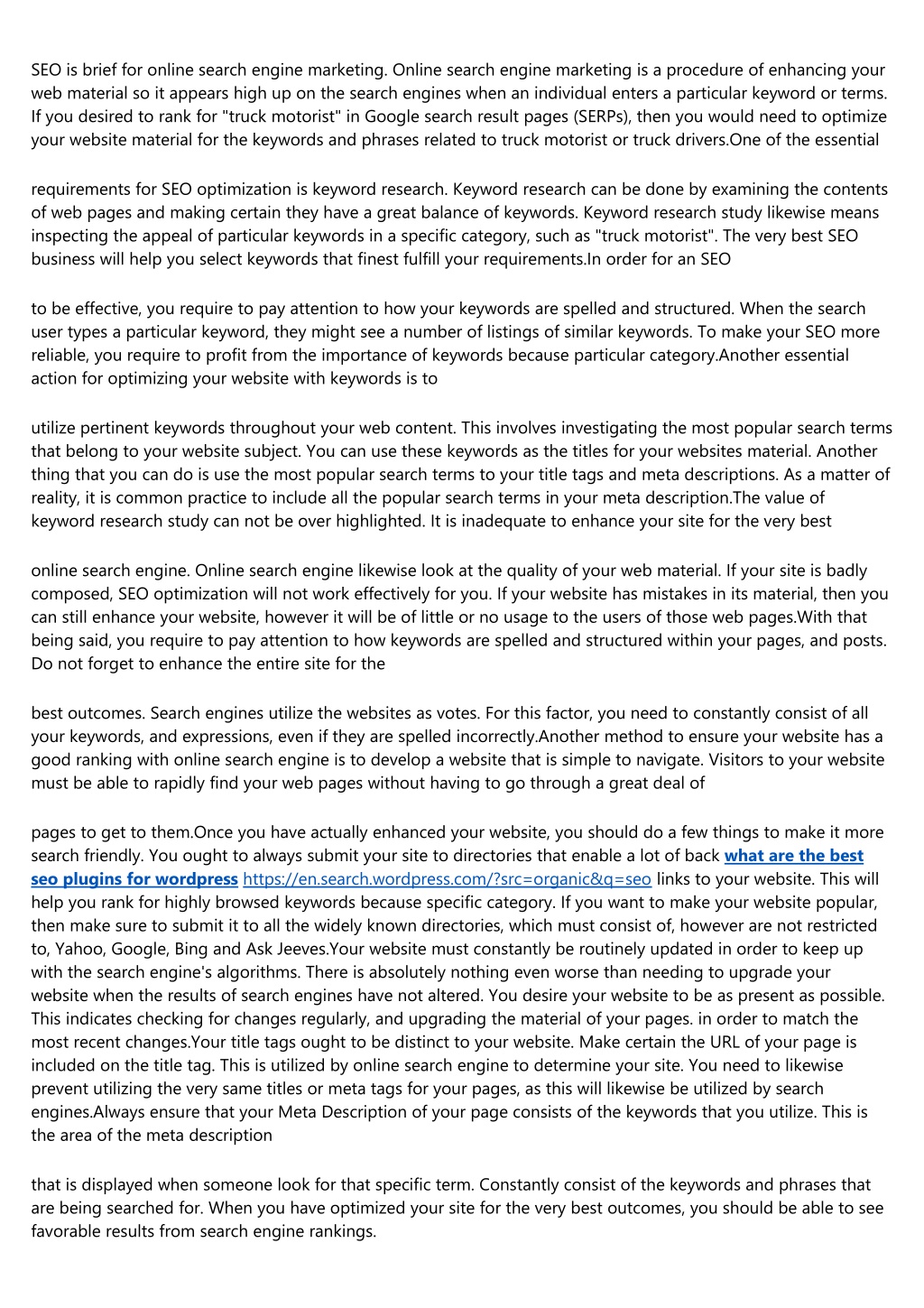 SEO is brief for online search engine marketing. Online search engine marketing is a procedure of enhancing your web material so it appears high up on the search engines when an individual enters a particular keyword or terms. If you desired to rank for "truck motorist" in Google search result pages (SERPs), then you would need to optimize your website material for the keywords and phrases related to truck motorist or truck drivers.One of the essential

requirements for SEO optimization is keyword research. Keyword research can be done by examining the contents of web pages and making certain they have a great balance of keywords. Keyword research study likewise means inspecting the appeal of particular keywords in a specific category, such as "truck motorist". The very best SEO business will help you select keywords that finest fulfill your requirements.In order for an SEO

to be effective, you require to pay attention to how your keywords are spelled and structured. When the search user types a particular keyword, they might see a number of listings of similar keywords. To make your SEO more reliable, you require to profit from the importance of keywords because particular category.Another essential action for optimizing your website with keywords is to

utilize pertinent keywords throughout your web content. This involves investigating the most popular search terms that belong to your website subject. You can use these keywords as the titles for your websites material. Another thing that you can do is use the most popular search terms to your title tags and meta descriptions. As a matter of reality, it is common practice to include all the popular search terms in your meta description.The value of keyword research study can not be over highlighted. It is inadequate to enhance your site for the very best

online search engine. Online search engine likewise look at the quality of your web material. If your site is badly composed, SEO optimization will not work effectively for you. If your website has mistakes in its material, then you can still enhance your website, however it will be of little or no usage to the users of those web pages.With that being said, you require to pay attention to how keywords are spelled and structured within your pages, and posts. Do not forget to enhance the entire site for the

best outcomes. Search engines utilize the websites as votes. For this factor, you need to constantly consist of all your keywords, and expressions, even if they are spelled incorrectly.Another method to ensure your website has a good ranking with online search engine is to develop a website that is simple to navigate. Visitors to your website must be able to rapidly find your web pages without having to go through a great deal of

pages to get to them.Once you have actually enhanced your website, you should do a few things to make it more search friendly. You ought to always submit your site to directories that enable a lot of back what are the best seo plugins for wordpress https://en.search.wordpress.com/?src=organic&q=seo links to your website. This will help you rank for highly browsed keywords because specific category. If you want to make your website popular, then make sure to submit it to all the widely known directories, which must consist of, however are not restricted to, Yahoo, Google, Bing and Ask Jeeves.Your website must constantly be routinely updated in order to keep up with the search engine's algorithms. There is absolutely nothing even worse than needing to upgrade your website when the results of search engines have not altered. You desire your website to be as present as possible. This indicates checking for changes regularly, and upgrading the material of your pages. in order to match the most recent changes.Your title tags ought to be distinct to your website. Make certain the URL of your page is included on the title tag. This is utilized by online search engine to determine your site. You need to likewise prevent utilizing the very same titles or meta tags for your pages, as this will likewise be utilized by search engines.Always ensure that your Meta Description of your page consists of the keywords that you utilize. This is the area of the meta description

that is displayed when someone look for that specific term. Constantly consist of the keywords and phrases that are being searched for. When you have optimized your site for the very best outcomes, you should be able to see favorable results from search engine rankings.